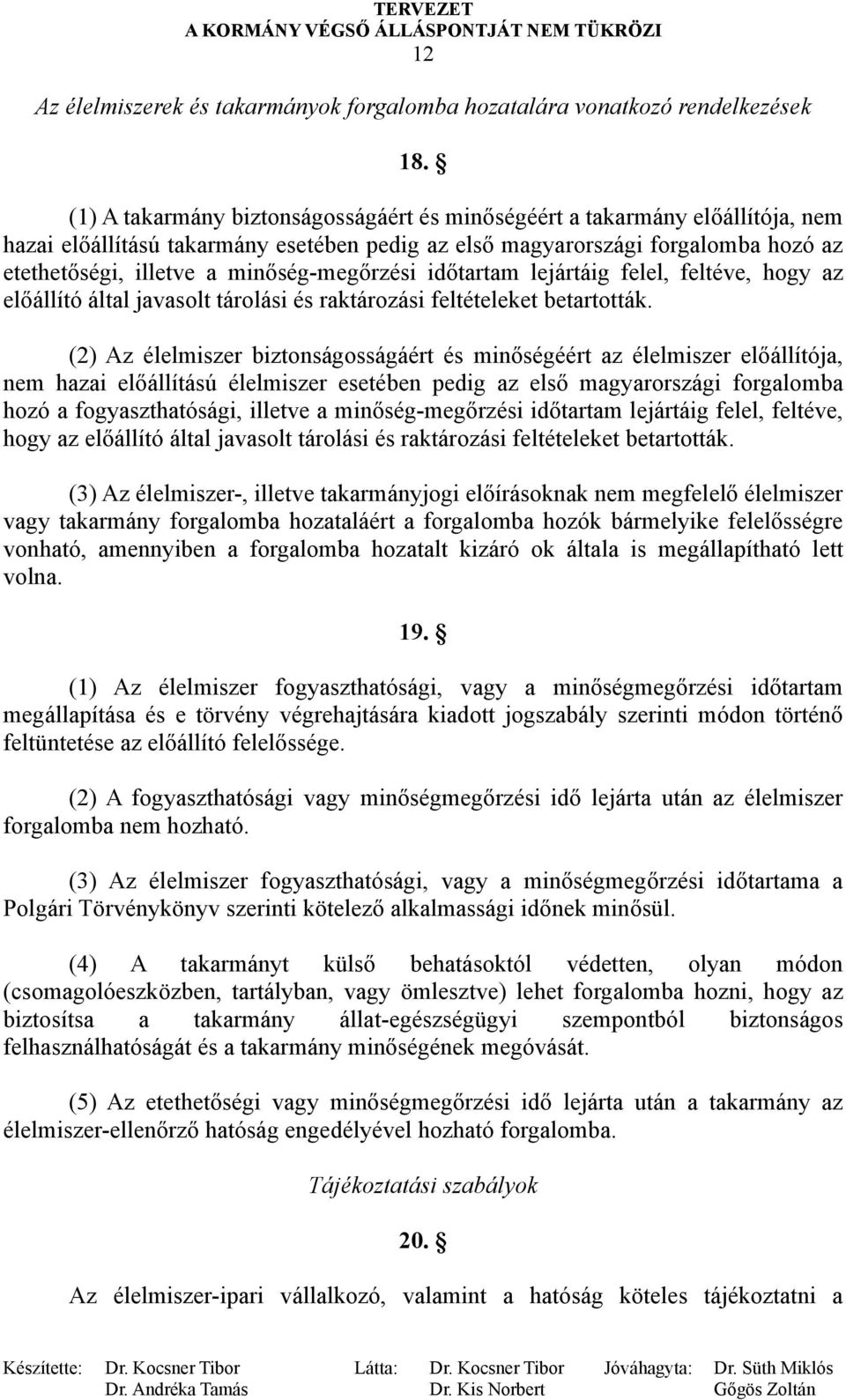 TERVEZET
A KORMÁNY VÉGSŐ ÁLLÁSPONTJÁT NEM TÜKRÖZI
12

Az élelmiszerek és takarmányok forgalomba hozatalára vonatkozó rendelkezések

18. §

(1) A takarmány biztonságosságáért és minőségéért a takarmány előállítója, nem hazai előállítású takarmány esetében pedig az első magyarországi forgalomba hozó az etethetőségi, illetve a minőség-megőrzési időtartam lejártáig felel, feltéve, hogy az előállító által javasolt tárolási és raktározási feltételeket betartották.

(2) Az élelmiszer biztonságosságáért és minőségéért az élelmiszer előállítója, nem hazai előállítású élelmiszer esetében pedig az első magyarországi forgalomba hozó a fogyaszthatósági, illetve a minőség-megőrzési időtartam lejártáig felel, feltéve, hogy az előállító által javasolt tárolási és raktározási feltételeket betartották.

(3) Az élelmiszer-, illetve takarmányjogi előírásoknak nem megfelelő élelmiszer vagy takarmány forgalomba hozataláért a forgalomba hozók bármelyike felelősségre vonható, amennyiben a forgalomba hozatalt kizáró ok általa is megállapítható lett volna.

19. §

(1) Az élelmiszer fogyaszthatósági, vagy a minőségmegőrzési időtartam megállapítása és e törvény végrehajtására kiadott jogszabály szerinti módon történő feltüntetése az előállító felelőssége.

(2) A fogyaszthatósági vagy minőségmegőrzési idő lejárta után az élelmiszer forgalomba nem hozható.

(3) Az élelmiszer fogyaszthatósági, vagy a minőségmegőrzési időtartama a Polgári Törvénykönyv szerinti kötelező alkalmassági időnek minősül.

(4) A takarmányt külső behatásoktól védetten, olyan módon (csomagolóeszközben, tartályban, vagy ömlesztve) lehet forgalomba hozni, hogy az biztosítsa a takarmány állat-egészségügyi szempontból biztonságos felhasználhatóságát és a takarmány minőségének megóvását.

(5) Az etethetőségi vagy minőségmegőrzési idő lejárta után a takarmány az élelmiszer-ellenőrző hatóság engedélyével hozható forgalomba.

Tájékoztatási szabályok

20. §

Az élelmiszer-ipari vállalkozó, valamint a hatóság köteles tájékoztatni a

Készítette: Dr. Kocsner Tibor Dr. Andréka Tamás Látta: Dr. Kocsner Tibor Dr. Kis Norbert Jóváhagyta: Dr. Süth Miklós Gőgös Zoltán